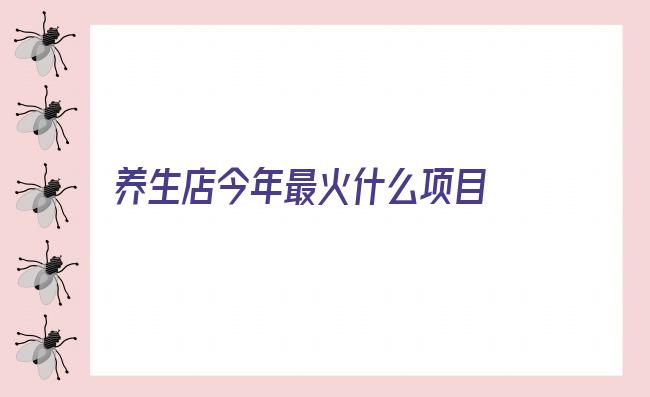 养生店今年最火什么项目